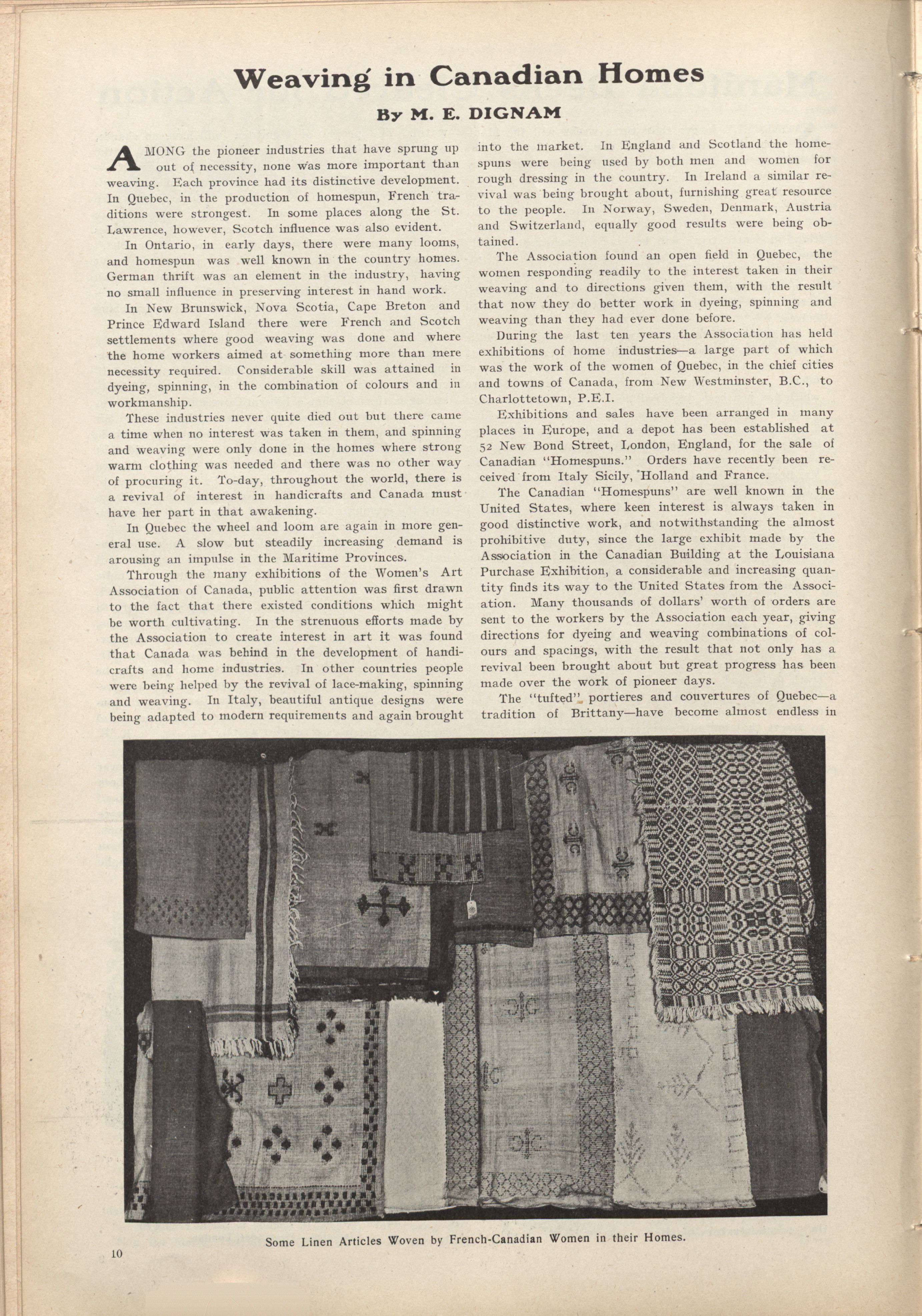 Weaving in Canadian Homes

By M. E. DIGNAM

AMONG the pioneer industries that have sprung up out of necessity, none was more important than weaving. Each province had its distinctive development. In Quebec, in the production of homespun, French traditions were strongest. In some places along the St. Lawrence, however, Scotch influence was also evident.

In Ontario, in early days, there were many looms, and homespun was well known in the country homes. German thrift was an element in the industry, having no small influence in preserving interest in hand work.

In New Brunswick, Nova Scotia, Cape Breton and Prince Edward Island there were French and Scotch settlements where good weaving was done and where the home workers aimed at something more than mere necessity required. Considerable skill was attained in dyeing, spinning, in the combination of colours and in workmanship.

These industries never quite died out but there came a time when no interest was taken in them, and spinning and weaving were only done in the homes where strong warm clothing was needed and there was no other way of procuring it. To-day, throughout the world, there is a revival of interest in handicrafts and Canada must have her part in that awakening.

In Quebec the wheel and loom are again in more general use. A slow but steadily increasing demand is arousing an impulse in the Maritime Provinces.

Through the many exhibitions of the Women's Art Association of Canada, public attention was first drawn to the fact that there existed conditions which might be worth cultivating. In the strenuous efforts made by the Association to create interest in art it was found that Canada was behind in the development of handicrafts and home industries. In other countries people were being helped by the revival of lace-making, spinning and weaving. In Italy, beautiful antique designs were being adapted to modern requirements and again brought into the market. In England and Scotland the homespuns were being used by both men and women for rough dressing in the country. In Ireland a similar revival was being brought about, furnishing great resource to the people. In Norway, Sweden, Denmark, Austria and Switzerland, equally good results were being obtained.

The Association found an open field in Quebec, the women responding readily to the interest taken in their weaving and to directions given them, with the result that now they do better work in dyeing, spinning and weaving than they had ever done before.

During the last ten years the Association has held exhibitions of home industries—a large part of which was the work of the women of Quebec, in the chief cities and towns of Canada, from New Westminster, B.C., to Charlottetown, P.E.I.

Exhibitions and sales have been arranged in many places in Europe, and a depot has been established at 52 New Bond Street, London, England, for the sale of Canadian "Homespuns." Orders have recently been received from Italy Sicily, Holland and France.

The Canadian "Homespuns" are well known in the United States, where keen interest is always taken in good distinctive work, and notwithstanding the almost prohibitive duty, since the large exhibit made by the Association in the Canadian Building at the Louisiana Purchase Exhibition, a considerable and increasing quantity finds its way to the United States from the Association. Many thousands of dollars' worth of orders are sent to the workers by the Association each year, giving directions for dyeing and weaving combinations of colours and spacings, with the result that not only has a revival been brought about but great progress has been made over the work of pioneer days.

The "tufted" portieres and couvertures of Quebec—a tradition of Brittany—have become almost endless in

Some Linen Articles Woven by French-Canadian Women in their Homes.

10